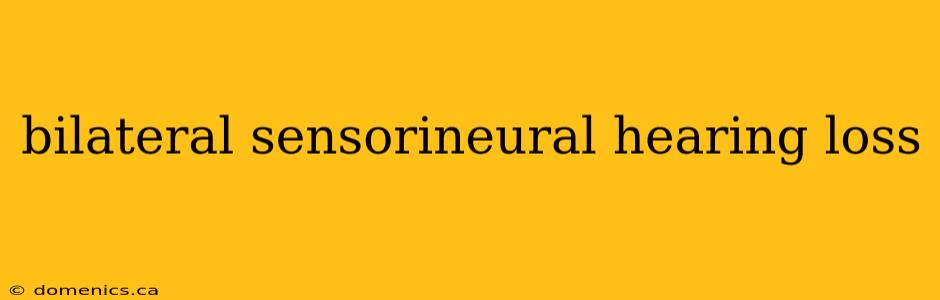 bilateral sensorineural hearing loss

© domenics.ca